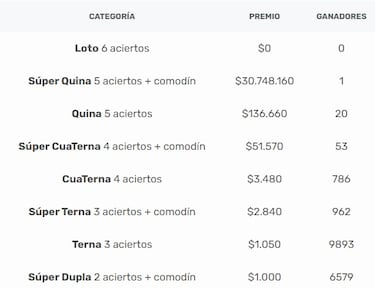 | CATEGORÍA | PREMIO | GANADORES |
|---|---|---|
| Loto 6 aciertos | \$0 | 0 |
| Súper Quina 5 aciertos + comodín | \$30.748.160 | 1 |
| Quina 5 aciertos | \$136.660 | 20 |
| Súper CuaTerna 4 aciertos + comodín | \$51.570 | 53 |
| CuaTerna 4 aciertos | \$3.480 | 786 |
| Súper Terna 3 aciertos + comodín | \$2.840 | 962 |
| Terna 3 aciertos | \$1.050 | 9893 |
| Súper Dupla 2 aciertos + comodín | \$1.000 | 6579 |